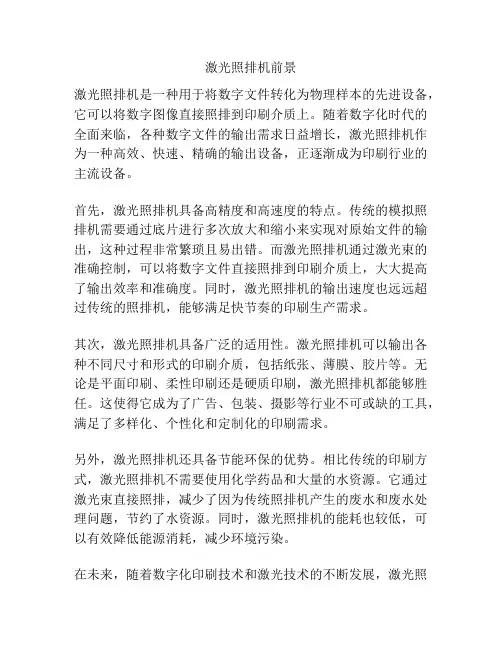 激光照排机前景

激光照排机是一种用于将数字文件转化为物理样本的先进设备，它可以将数字图像直接照排到印刷介质上。随着数字化时代的全面来临，各种数字文件的输出需求日益增长，激光照排机作为一种高效、快速、精确的输出设备，正逐渐成为印刷行业的主流设备。

首先，激光照排机具备高精度和高速度的特点。传统的模拟照排机需要通过底片进行多次放大和缩小来实现对原始文件的输出，这种过程非常繁琐且易出错。而激光照排机通过激光束的准确控制，可以将数字文件直接照排到印刷介质上，大大提高了输出效率和准确度。同时，激光照排机的输出速度也远远超过传统的照排机，能够满足快节奏的印刷生产需求。

其次，激光照排机具备广泛的适用性。激光照排机可以输出各种不同尺寸和形式的印刷介质，包括纸张、薄膜、胶片等。无论是平面印刷、柔性印刷还是硬质印刷，激光照排机都能够胜任。这使得它成为了广告、包装、摄影等行业不可或缺的工具，满足了多样化、个性化和定制化的印刷需求。

另外，激光照排机还具备节能环保的优势。相比传统的印刷方式，激光照排机不需要使用化学药品和大量的水资源。它通过激光束直接照排，减少了因为传统照排机产生的废水和废水处理问题，节约了水资源。同时，激光照排机的能耗也较低，可以有效降低能源消耗，减少环境污染。

在未来，随着数字化印刷技术和激光技术的不断发展，激光照